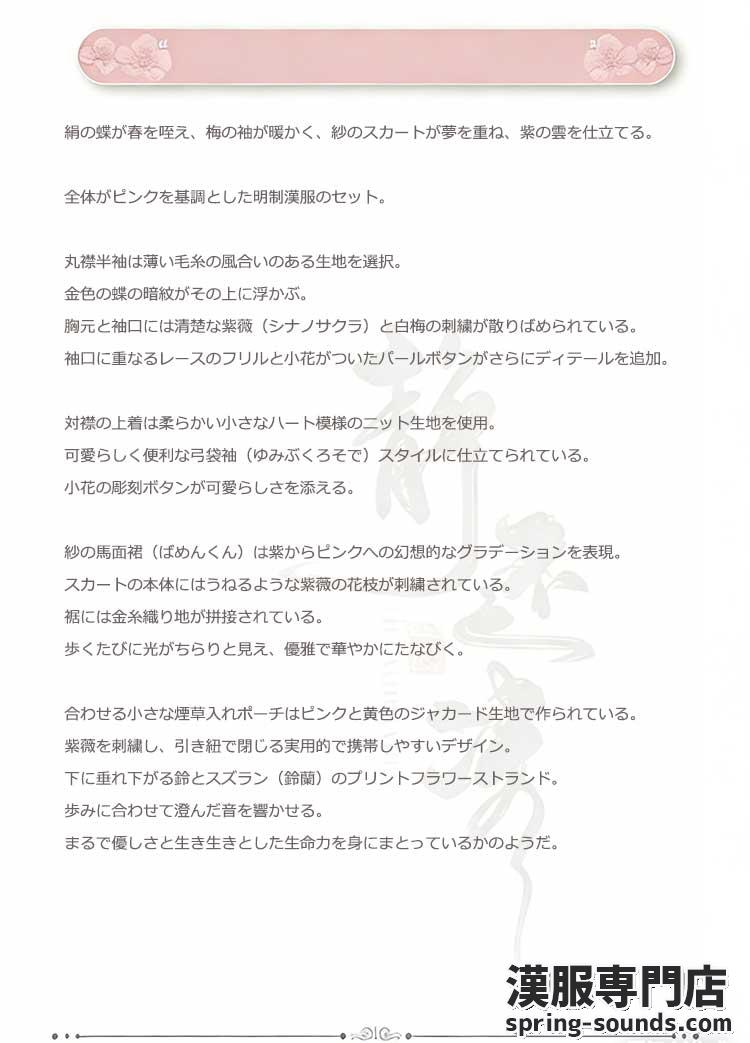 絹の蝶が春を咥え、梅の袖が暖かく、紗のスカートが夢を重ね、紫の雲を仕立てる。

全体がピンクを基調とした明制漢服のセット。

丸襟半袖は薄い毛糸の風合いのある生地を選択。
金色の蝶の暗紋がその上に浮かぶ。
胸元と袖口には清楚な紫薇（シナノサクラ）と白梅の刺繍が散りばめられている。
袖口に重なるレースのフリルと小花がついたパールボタンがさらにディテールを追加。

対襟の上着は柔らかい小さなハート模様のニット生地を使用。
可愛らしく便利な弓袋袖（ゆみぶくろそで）スタイルに仕立てられている。
小花の彫刻ボタンが可愛らしさを添える。

紗の馬面裙（ばめんくん）は紫からピンクへの幻想的なグラデーションを表現。
スカートの本体にはうねるような紫薇の花枝が刺繍されている。
裾には金糸織り地が拼接されている。
歩くたびに光がちらりと見え、優雅で華やかにたなびく。

合わせる小さな煙草入れポーチはピンクと黄色のジャカード生地で作られている。
紫薇を刺繍し、引き紐で閉じる実用的で携帯しやすいデザイン。
下に垂れ下がる鈴とスズラン（鈴蘭）のプリントフラワーストランド。
歩みに合わせて澄んだ音を響かせる。
まるで優しさと生き生きとした生命力を身にまとっているかのようだ。

漢服専門店
spring-sounds.com